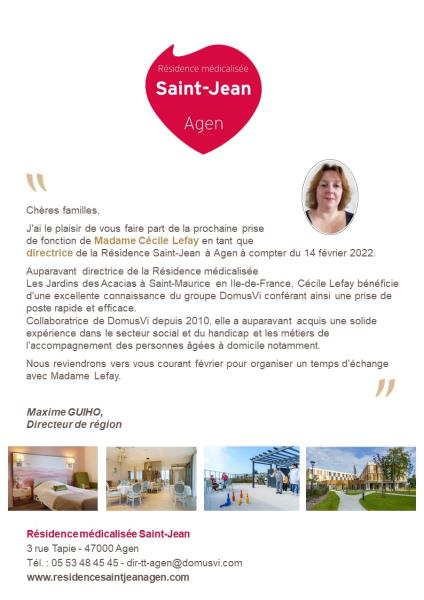 Résidence médicalisée
Saint-Jean
Agen

"

Chères familles,

J'ai le plaisir de vous faire part de la prochaine prise de fonction de Madame Cécile Lefay en tant que directrice de la Résidence Saint-Jean à Agen à compter du 14 février 2022.

Auparavant directrice de la Résidence médicalisée Les Jardins des Acacias à Saint-Maurice en Ile-de-France, Cécile Lefay bénéficie d'une excellente connaissance du groupe DomusVi conférant ainsi une prise de poste rapide et efficace.
Collaboratrice de DomusVi depuis 2010, elle a auparavant acquis une solide expérience dans le secteur social et du handicap et les métiers de l'accompagnement des personnes âgées à domicile notamment.

Nous reviendrons vers vous courant février pour organiser un temps d'échange avec Madame Lefay.

"

Maxime GUIHO,
Directeur de région

Résidence médicalisée Saint-Jean
3 rue Tapie - 47000 Agen
Tél. : 05 53 48 45 45 - dir-tt-agen@domusvi.com
www.residencesaintjeanagen.com